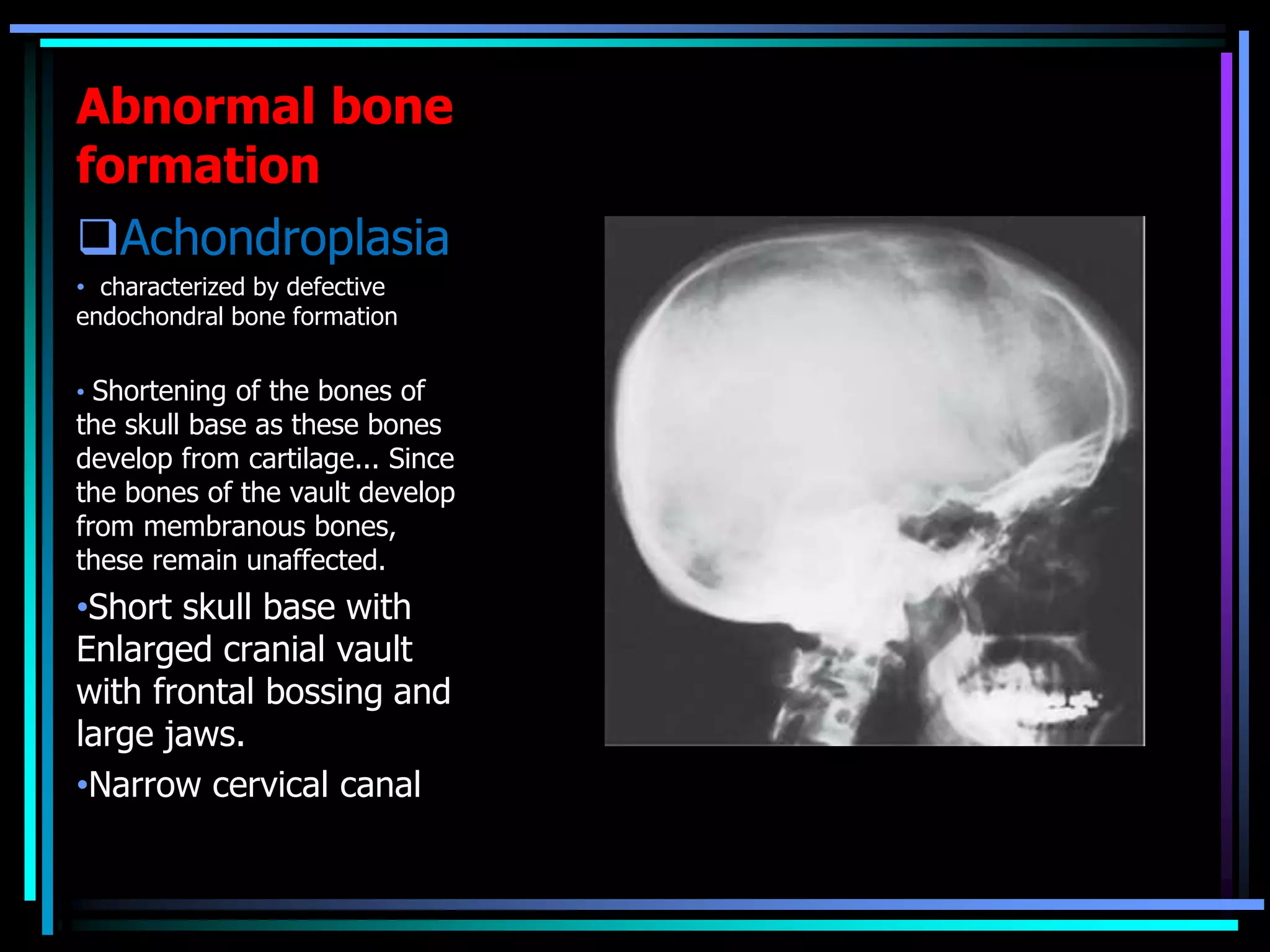 Abnormal bone formation

❑Achondroplasia

• characterized by defective endochondral bone formation

• Shortening of the bones of the skull base as these bones develop from cartilage... Since the bones of the vault develop from membranous bones, these remain unaffected.

•Short skull base with Enlarged cranial vault with frontal bossing and large jaws.

•Narrow cervical canal